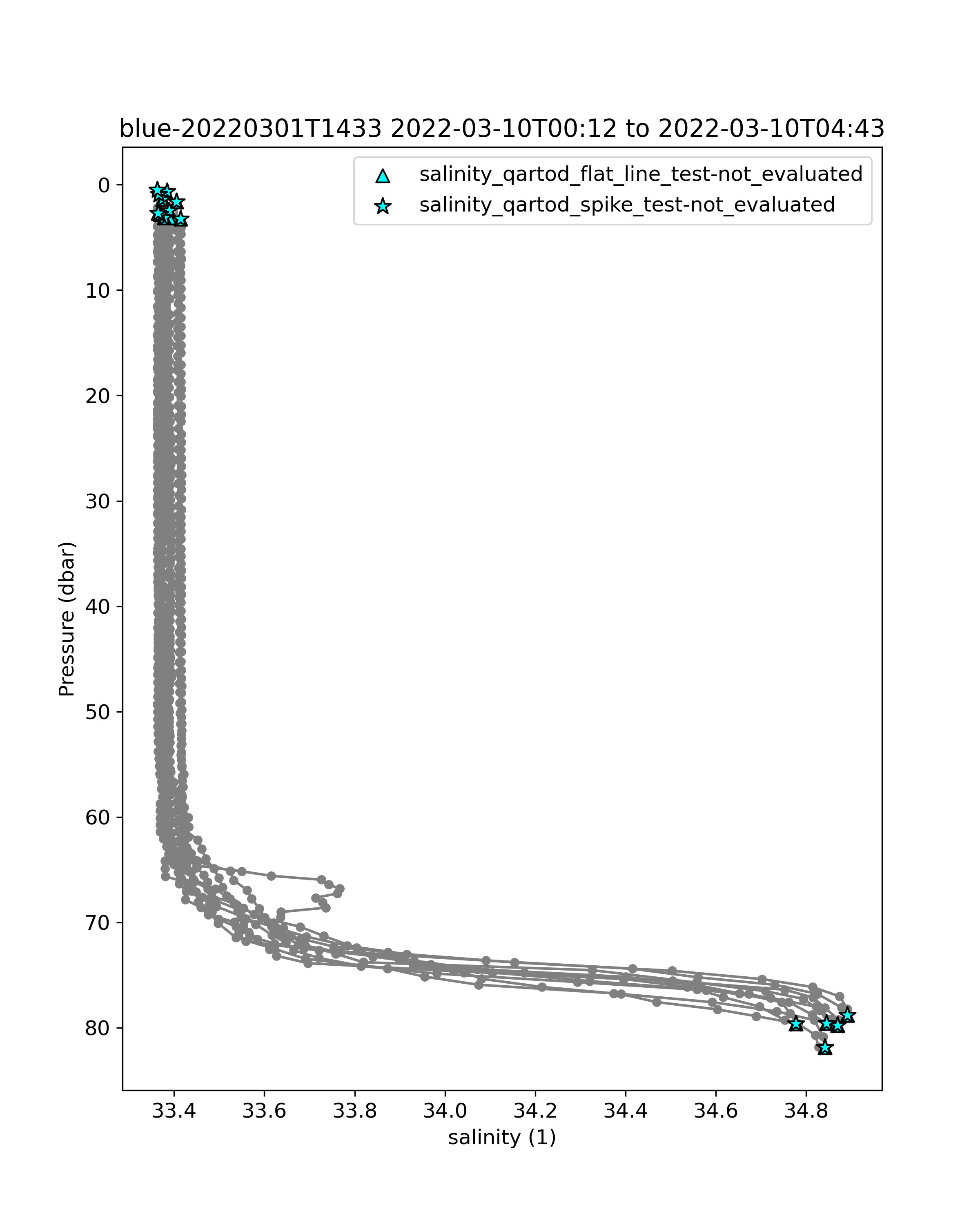 blue-20220301T1433 2022-03-10T00:12 to 2022-03-10T04:43

salinity_qartod_flat_line_test-not_evaluated
salinity_qartod_spike_test-not_evaluated

Pressure (dbar)

0
10
20
30
40
50
60
70
80

33.4
33.6
33.8
34.0
34.2
34.4
34.6
34.8

salinity (1)